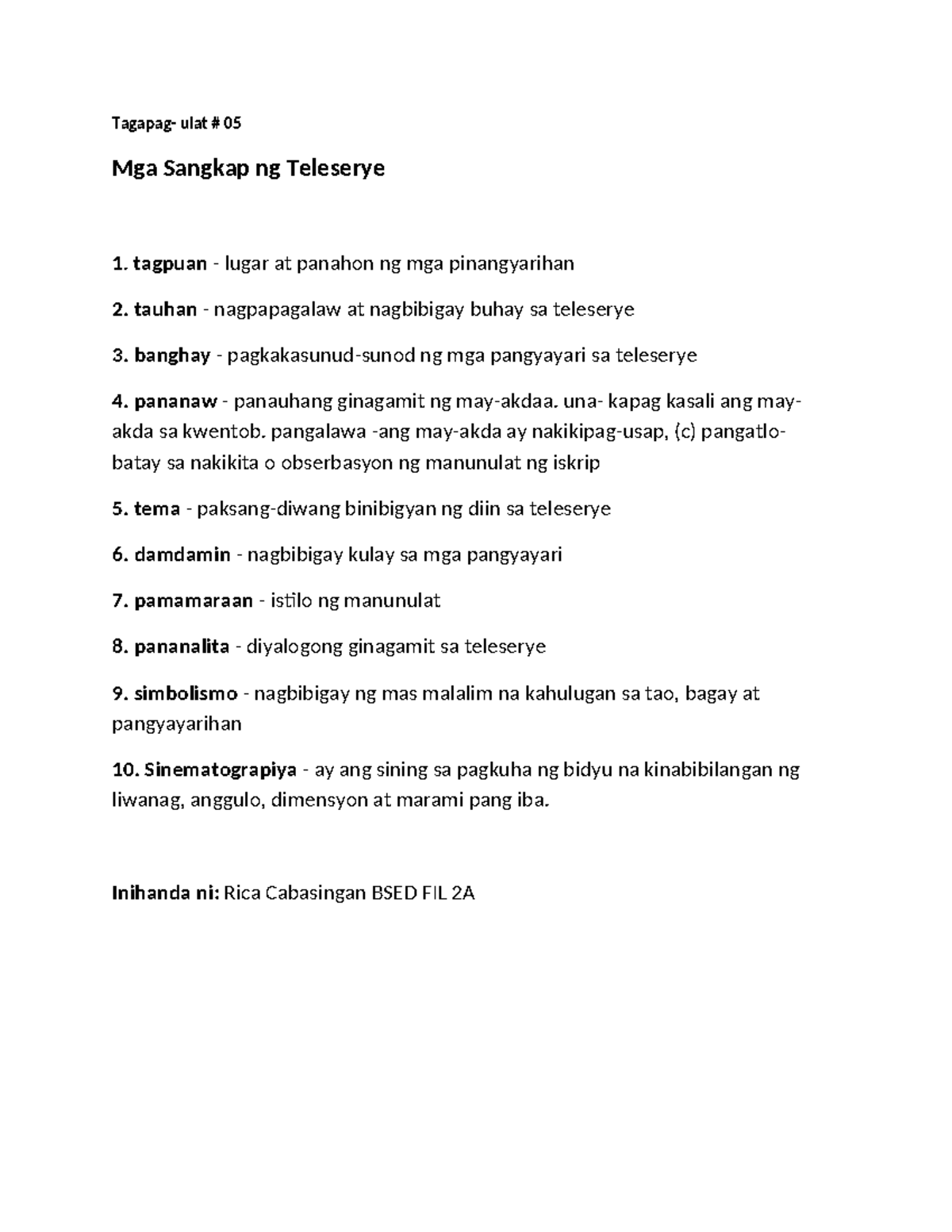 Tagapag- ulat # 05

Mga Sangkap ng Teleserye

1. tagpuan - lugar at panahon ng mga pinangyarihan

2. tauhan - nagpapagalaw at nagbibigay buhay sa teleserye

3. banghay - pagkakasunud-sunod ng mga pangyayari sa teleserye

4. pananaw - panauhang ginagamit ng may-akdaa. una- kapag kasali ang may-akda sa kwentob. pangalawa -ang may-akda ay nakikipag-usap, (c) pangatlo-batay sa nakikita o obserbasyon ng manunulat ng iskrip

5. tema - paksang-diwang binibigyan ng diin sa teleserye

6. damdamin - nagbibigay kulay sa mga pangyayari

7. pamamaraan - istilo ng manunulat

8. pananalita - diyalogong ginagamit sa teleserye

9. simbolismo - nagbibigay ng mas malalim na kahulugan sa tao, bagay at pangyayarihan

10. Sinematograpiya - ay ang sining sa pagkuha ng bidyu na kinabibilangan ng liwanag, anggulo, dimensyon at marami pang iba.

Inihanda ni: Rica Cabasingan BSED FIL 2A